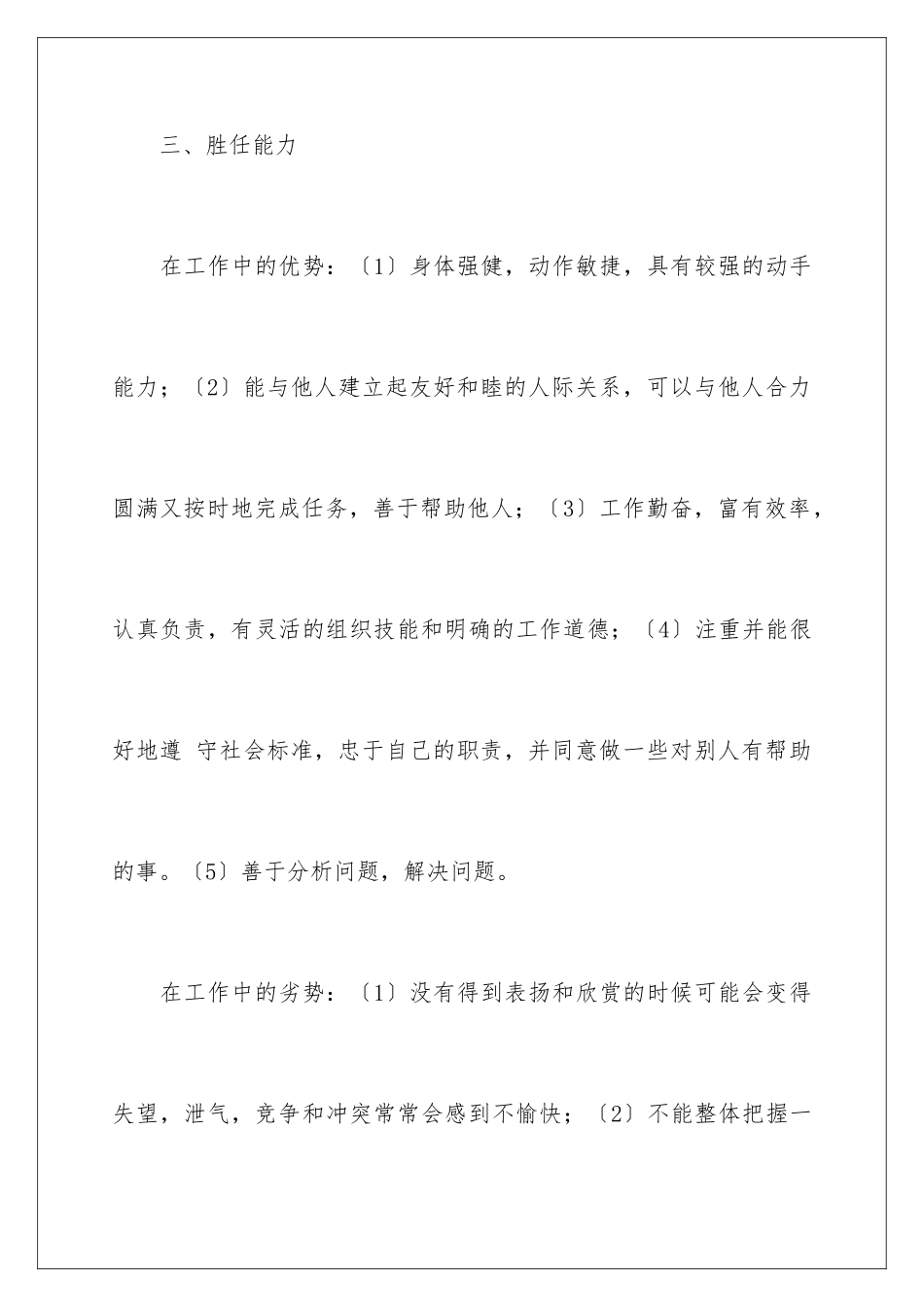 三、胜任能力

在工作中的优势：〔1〕身体强健，动作敏捷，具有较强的动手能力；〔2〕能与他人建立起友好和睦的人际关系，可以与他人合力圆满又按时地完成任务，善于帮助他人；〔3〕工作勤奋，富有效率，认真负责，有灵活的组织技能和明确的工作道德；〔4〕注重并能很好地遵 守社会标准，忠于自己的职责，并同意做一些对别人有帮助的事。〔5〕善于分析问题，解决问题。

在工作中的劣势：〔1〕没有得到表扬和欣赏的时候可能会变得失望，泄气，竞争和冲突常常会感到不愉快；〔2〕不能整体把握一